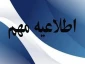 اطلاعیه مهم